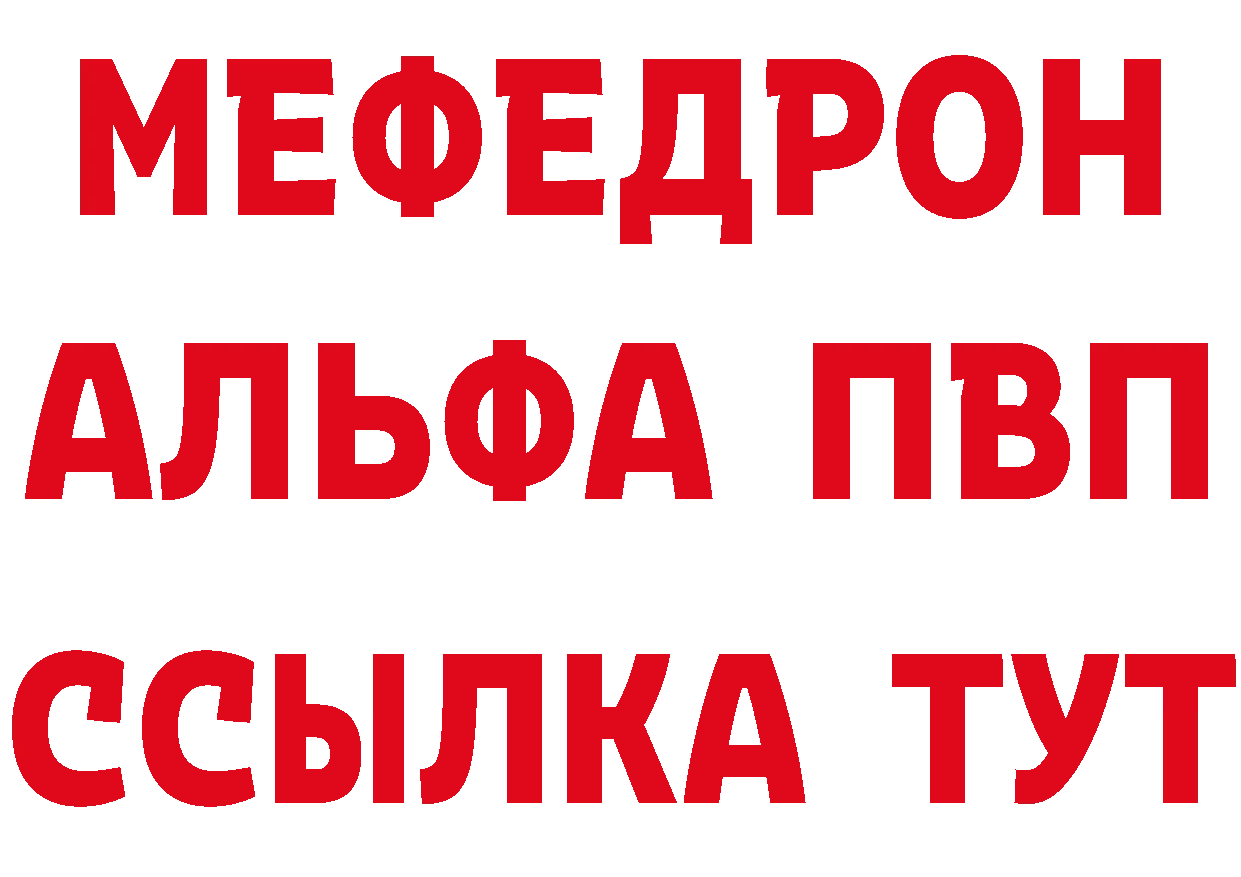 МЕФЕДРОН
АЛЬФА ПВП
ССЫЛКА ТУТ